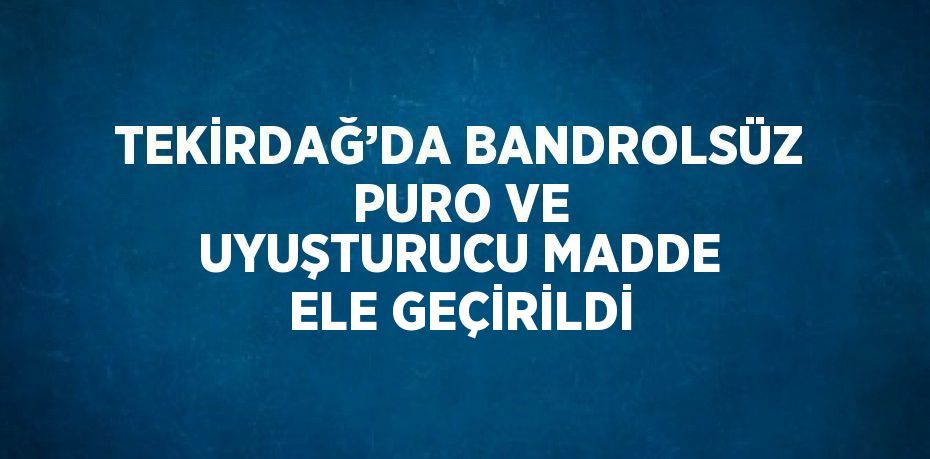 TEKİRDAĞ’DA BANDROLSÜZ PURO VE UYUŞTURUCU MADDE ELE GEÇİRİLDİ